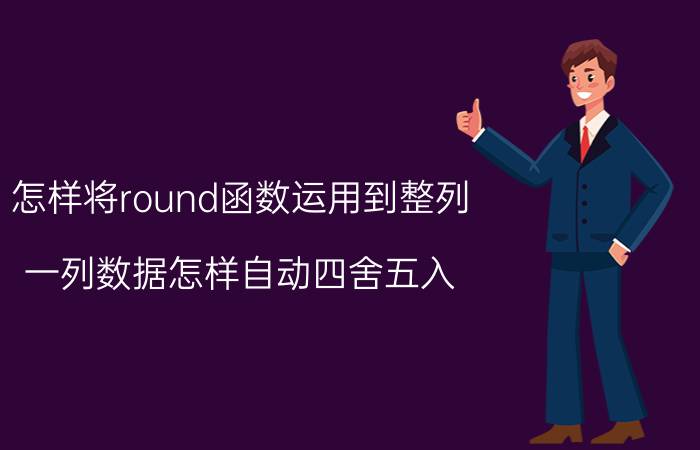 怎样将round函数运用到整列

一列数据怎样自动四舍五入